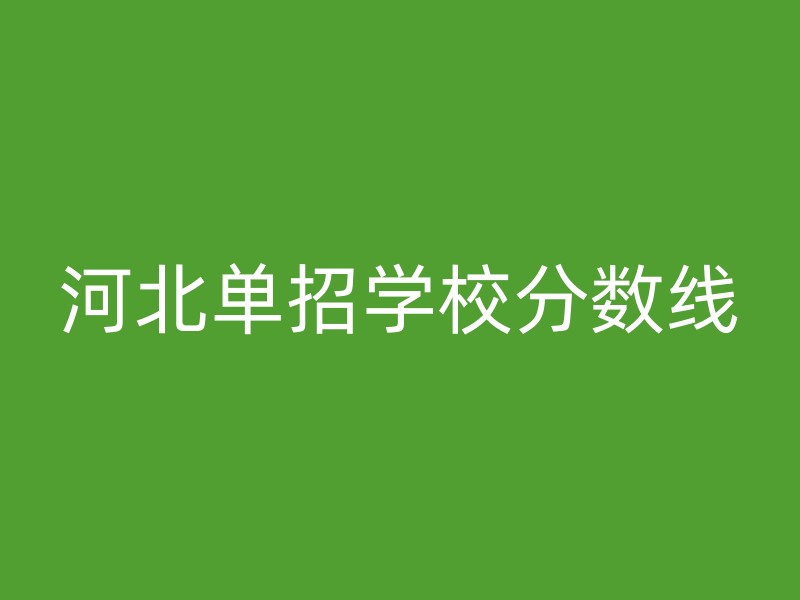 河北单招学校分数线